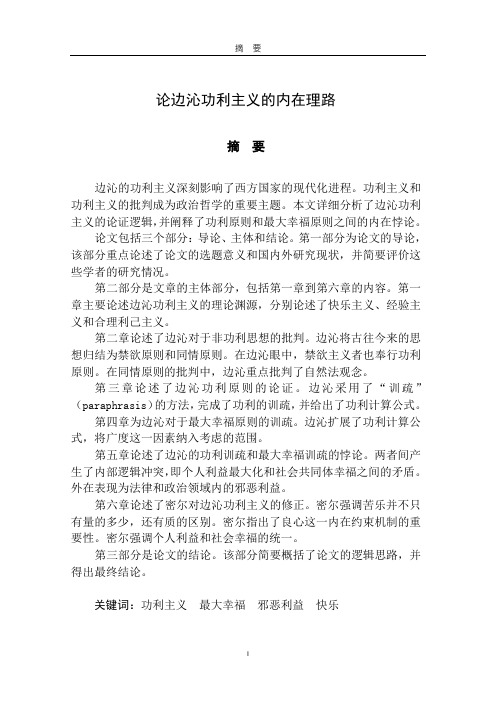 摘　要

论边沁功利主义的内在理路

摘　要

边沁的功利主义深刻影响了西方国家的现代化进程。功利主义和功利主义的批判成为政治哲学的重要主题。本文详细分析了边沁功利主义的论证逻辑，并阐释了功利原则和最大幸福原则之间的内在悖论。

论文包括三个部分：导论、主体和结论。第一部分为论文的导论，该部分重点论述了论文的选题意义和国内外研究现状，并简要评价这些学者的研究情况。

第二部分是文章的主体部分，包括第一章到第六章的内容。第一章主要论述边沁功利主义的理论渊源，分别论述了快乐主义、经验主义和合理利己主义。

第二章论述了边沁对于非功利思想的批判。边沁将古往今来的思想归结为禁欲原则和同情原则。在边沁眼中，禁欲主义者也奉行功利原则。在同情原则的批判中，边沁重点批判了自然法观念。

第三章论述了边沁功利原则的论证。边沁采用了“训疏”（paraphrasis）的方法，完成了功利的训疏，并给出了功利计算公式。

第四章为边沁对于最大幸福原则的训疏。边沁扩展了功利计算公式，将广度这一因素纳入考虑的范围。

第五章论述了边沁的功利训疏和最大幸福训疏的悖论。两者间产生了内部逻辑冲突，即个人利益最大化和社会共同体幸福之间的矛盾。外在表现为法律和政治领域内的邪恶利益。

第六章论述了密尔对边沁功利主义的修正。密尔强调苦乐并不只有量的多少，还有质的区别。密尔指出了良心这一内在约束机制的重要性。密尔强调个人利益和社会幸福的统一。

第三部分是论文的结论。该部分简要概括了论文的逻辑思路，并得出最终结论。

关键词：功利主义　最大幸福　邪恶利益　快乐

I